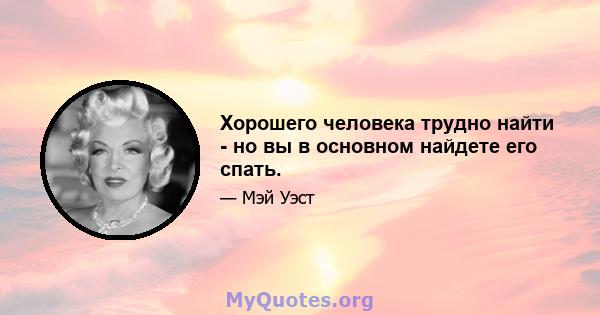 Хорошего человека трудно найти - но вы в основном найдете его спать.

— Мэй Уэст

MyQuotes.org